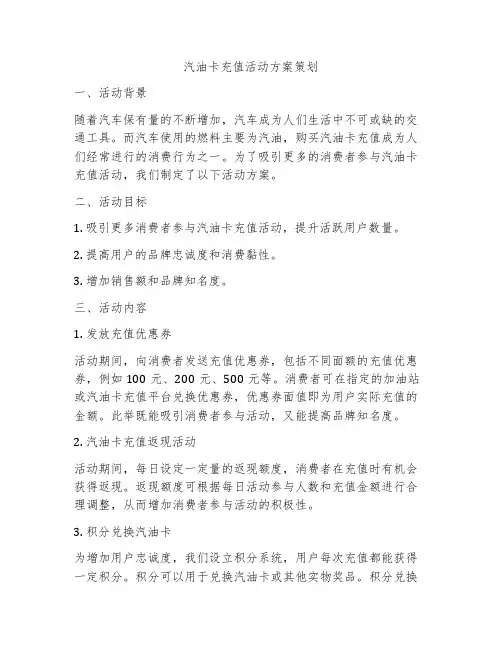 汽油卡充值活动方案策划

一、活动背景

随着汽车保有量的不断增加，汽车成为人们生活中不可或缺的交通工具。而汽车使用的燃料主要为汽油，购买汽油卡充值成为人们经常进行的消费行为之一。为了吸引更多的消费者参与汽油卡充值活动，我们制定了以下活动方案。

二、活动目标

1. 吸引更多消费者参与汽油卡充值活动，提升活跃用户数量。

2. 提高用户的品牌忠诚度和消费黏性。

3. 增加销售额和品牌知名度。

三、活动内容

1. 发放充值优惠券

活动期间，向消费者发送充值优惠券，包括不同面额的充值优惠券，例如 100 元、200 元、500 元等。消费者可在指定的加油站或汽油卡充值平台兑换优惠券，优惠券面值即为用户实际充值的金额。此举既能吸引消费者参与活动，又能提高品牌知名度。

2. 汽油卡充值返现活动

活动期间，每日设定一定量的返现额度，消费者在充值时有机会获得返现。返现额度可根据每日活动参与人数和充值金额进行合理调整，从而增加消费者参与活动的积极性。

3. 积分兑换汽油卡

为增加用户忠诚度，我们设立积分系统，用户每次充值都能获得一定积分。积分可以用于兑换汽油卡或其他实物奖品。积分兑换